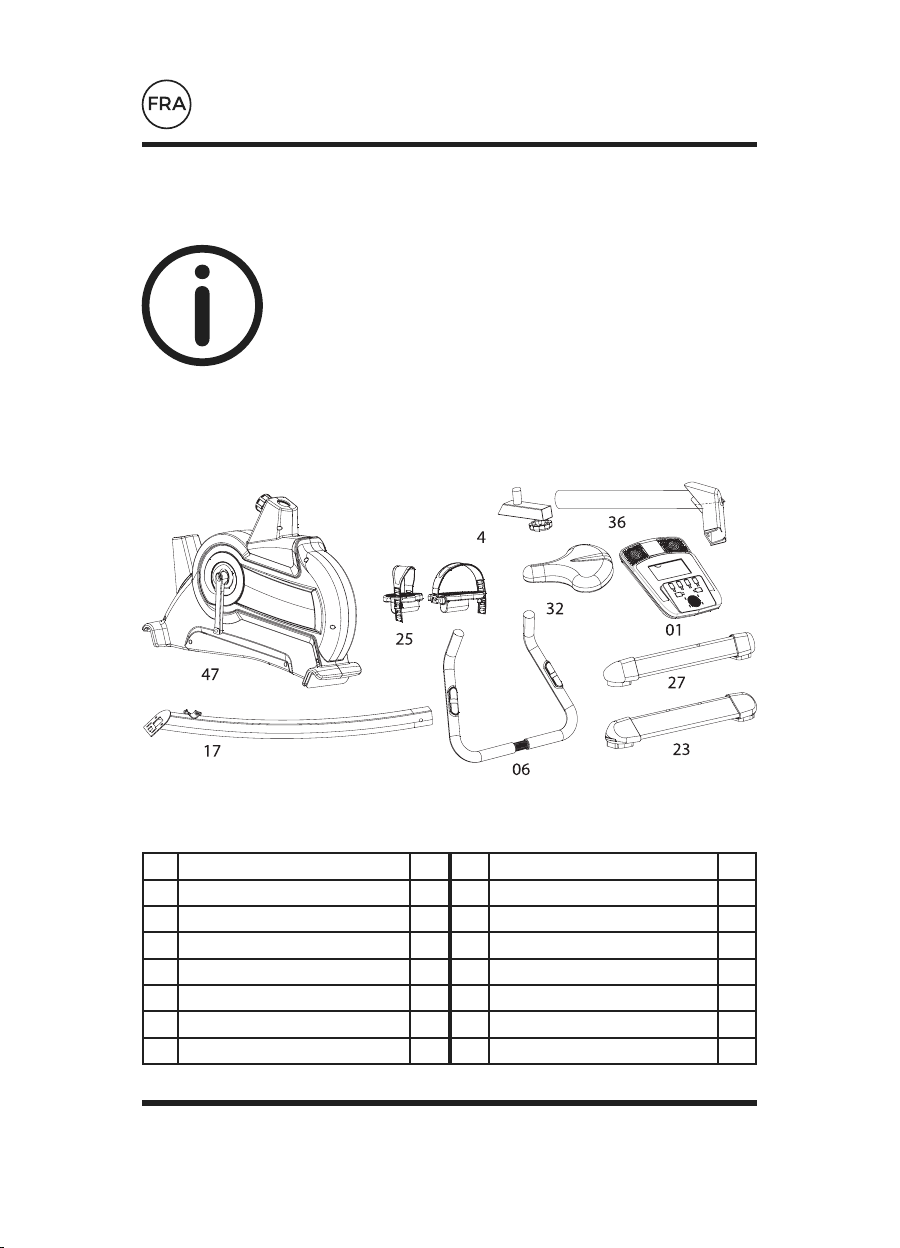 FRA

36

4

32

01

25

47

27

17

23

06